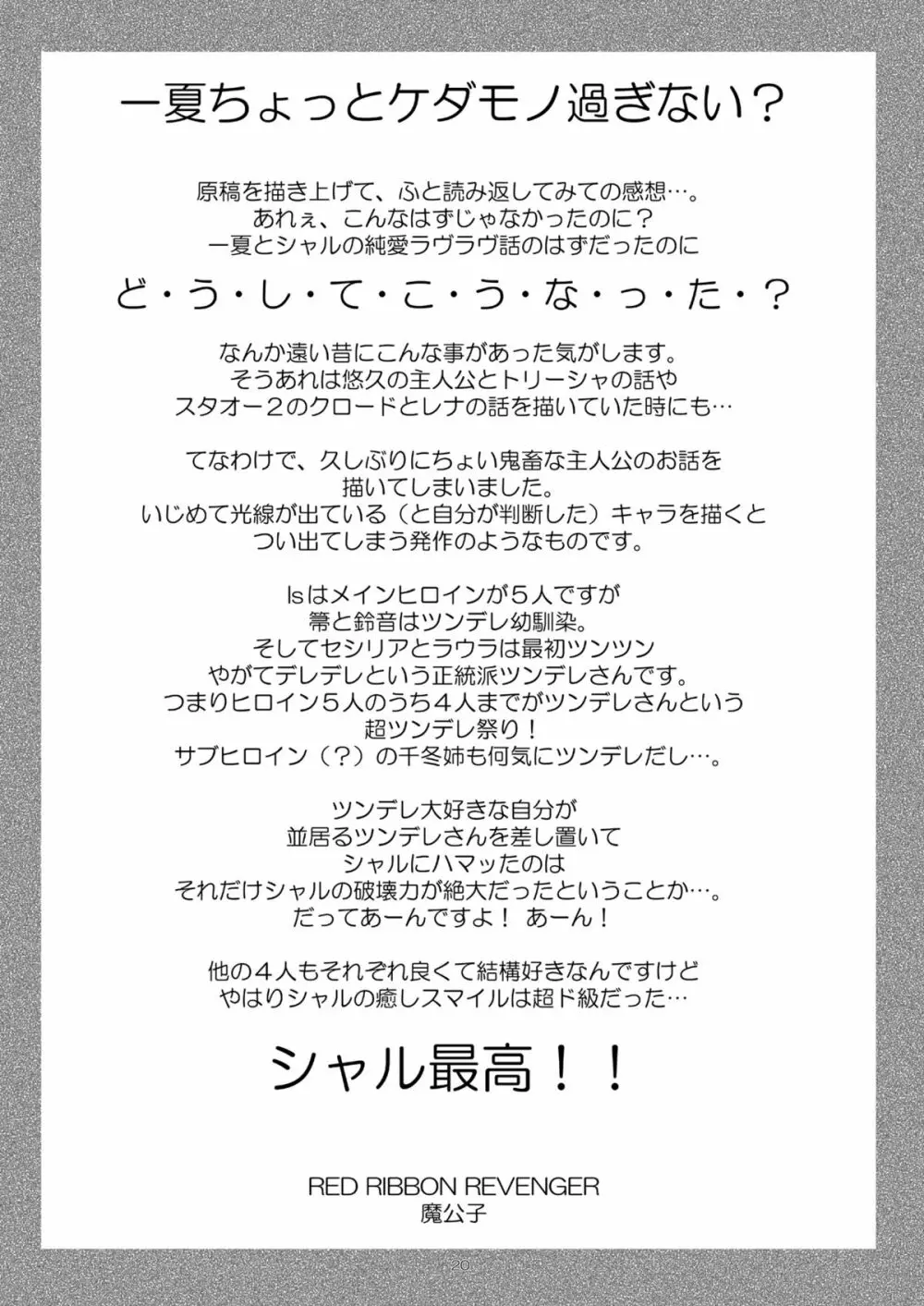 一夏ちょっとケダモノ過ぎない？

原稿を描き上げて、ふと読み返してみての感想…。
あれぇ、こんなはずじゃなかったのに？
一夏とシャルの純愛ラヴラヴ話のはずだったのに

ど・う・し・て・こ・う・な・っ・た・？

なんか遠い昔にこんな事があった気がします。
そうあれは悠久の主人公とトリーシャの話や
スタオー２のクロードとレナの話を描いていた時にも…

てなわけで、久しぶりにちょい鬼畜な主人公のお話を
描いてしまいました。
いじめて光線が出ている（と自分が判断した）キャラを描くと
つい出てしまう発作のようなものです。

Isはメインヒロインが５人ですが
箒と鈴音はツンデレ幼馴染。
そしてセシリアとラウラは最初ツンツン
やがてデレデレという正統派ツンデレさんです。
つまりヒロイン５人のうち４人までがツンデレさんという
超ツンデレ祭り！
サブヒロイン（？）の千冬姉も何気にツンデレだし…。

ツンデレ大好きな自分が
並居るツンデレさんを差し置いて
シャルにハマッたのは
それだけシャルの破壊力が絶大だったということか…。
だってあーんですよ！ あーん！

他の４人もそれぞれ良くて結構好きなんですけど
やはりシャルの癒しスマイルは超ド級だった…

シャル最高！！

RED RIBBON REVENGER
魔公子

20